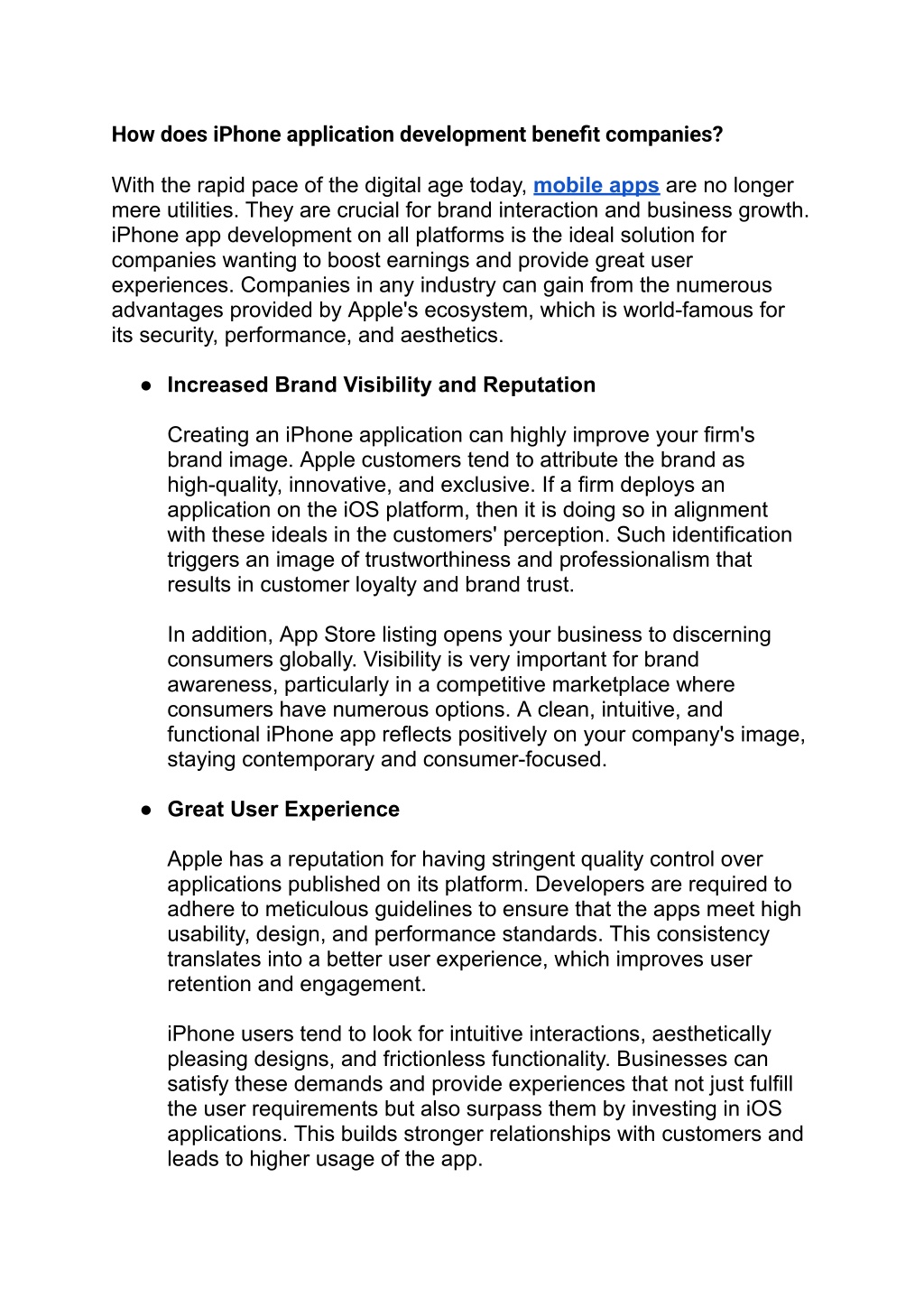 How does iPhone application development benefit companies?

With the rapid pace of the digital age today, mobile apps are no longer mere utilities. They are crucial for brand interaction and business growth. iPhone app development on all platforms is the ideal solution for companies wanting to boost earnings and provide great user experiences. Companies in any industry can gain from the numerous advantages provided by Apple's ecosystem, which is world-famous for its security, performance, and aesthetics.

● Increased Brand Visibility and Reputation

Creating an iPhone application can highly improve your firm's brand image. Apple customers tend to attribute the brand as high-quality, innovative, and exclusive. If a firm deploys an application on the iOS platform, then it is doing so in alignment with these ideals in the customers' perception. Such identification triggers an image of trustworthiness and professionalism that results in customer loyalty and brand trust.

In addition, App Store listing opens your business to discerning consumers globally. Visibility is very important for brand awareness, particularly in a competitive marketplace where consumers have numerous options. A clean, intuitive, and functional iPhone app reflects positively on your company's image, staying contemporary and consumer-focused.

● Great User Experience

Apple has a reputation for having stringent quality control over applications published on its platform. Developers are required to adhere to meticulous guidelines to ensure that the apps meet high usability, design, and performance standards. This consistency translates into a better user experience, which improves user retention and engagement.

iPhone users tend to look for intuitive interactions, aesthetically pleasing designs, and frictionless functionality. Businesses can satisfy these demands and provide experiences that not just fulfill the user requirements but also surpass them by investing in iOS applications. This builds stronger relationships with customers and leads to higher usage of the app.